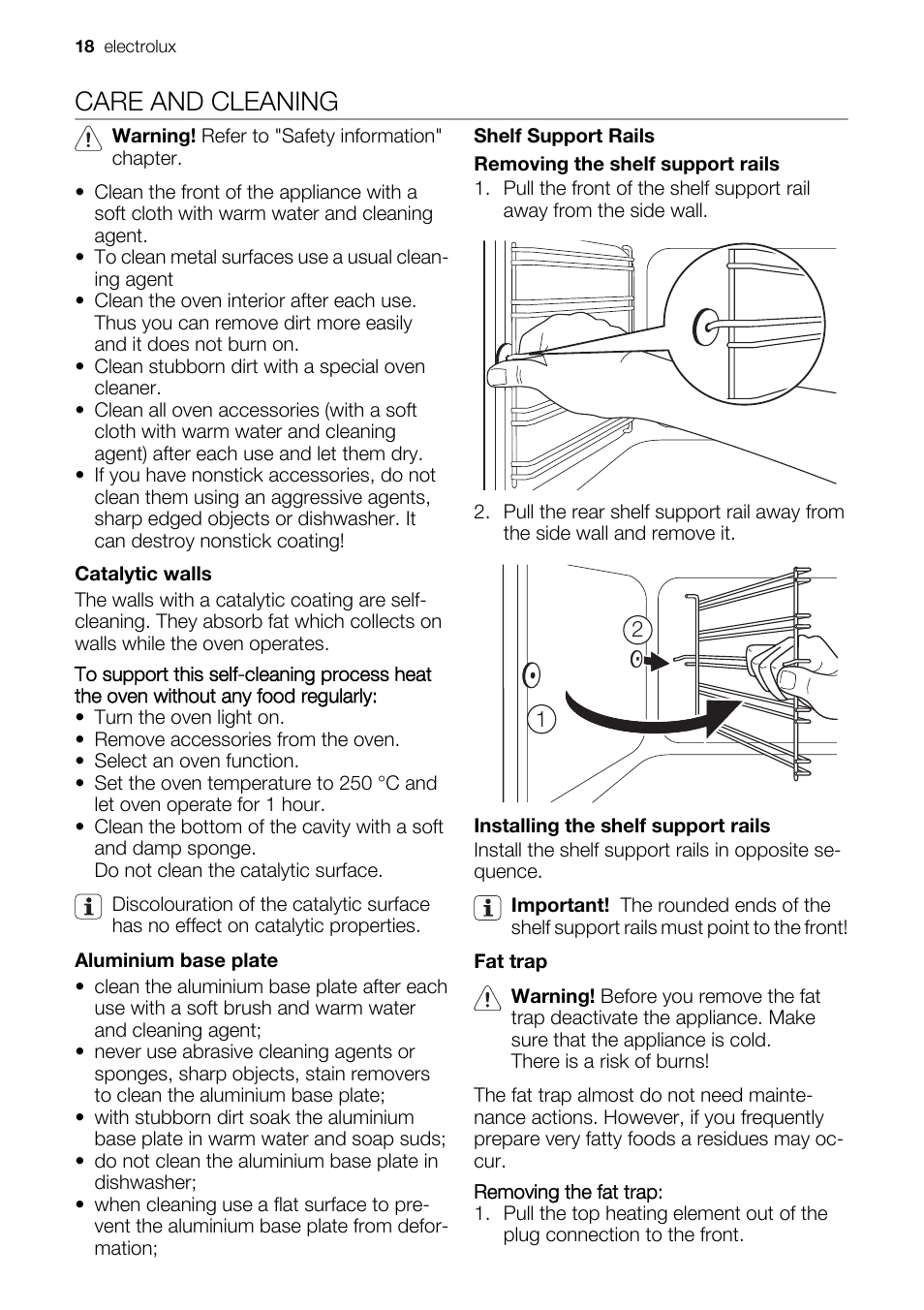 18 electrolux

CARE AND CLEANING

Warning! Refer to "Safety information" chapter.

• Clean the front of the appliance with a soft cloth with warm water and cleaning agent.
• To clean metal surfaces use a usual cleaning agent
• Clean the oven interior after each use. Thus you can remove dirt more easily and it does not burn on.
• Clean stubborn dirt with a special oven cleaner.
• Clean all oven accessories (with a soft cloth with warm water and cleaning agent) after each use and let them dry.
• If you have nonstick accessories, do not clean them using an aggressive agents, sharp edged objects or dishwasher. It can destroy nonstick coating!

Catalytic walls

The walls with a catalytic coating are self-cleaning. They absorb fat which collects on walls while the oven operates.

To support this self-cleaning process heat the oven without any food regularly:
• Turn the oven light on.
• Remove accessories from the oven.
• Select an oven function.
• Set the oven temperature to 250 °C and let oven operate for 1 hour.
• Clean the bottom of the cavity with a soft and damp sponge.
Do not clean the catalytic surface.

Discolouration of the catalytic surface has no effect on catalytic properties.

Aluminium base plate

• clean the aluminium base plate after each use with a soft brush and warm water and cleaning agent;
• never use abrasive cleaning agents or sponges, sharp objects, stain removers to clean the aluminium base plate;
• with stubborn dirt soak the aluminium base plate in warm water and soap suds;
• do not clean the aluminium base plate in dishwasher;
• when cleaning use a flat surface to prevent the aluminium base plate from deformation;

Shelf Support Rails

Removing the shelf support rails

1. Pull the front of the shelf support rail away from the side wall.

2. Pull the rear shelf support rail away from the side wall and remove it.

2

1

Installing the shelf support rails

Install the shelf support rails in opposite sequence.

Important! The rounded ends of the shelf support rails must point to the front!

Fat trap

Warning! Before you remove the fat trap deactivate the appliance. Make sure that the appliance is cold. There is a risk of burns!

The fat trap almost do not need maintenance actions. However, if you frequently prepare very fatty foods a residues may occur.

Removing the fat trap:
1. Pull the top heating element out of the plug connection to the front.